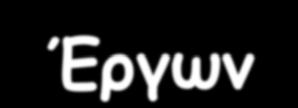 Έργων